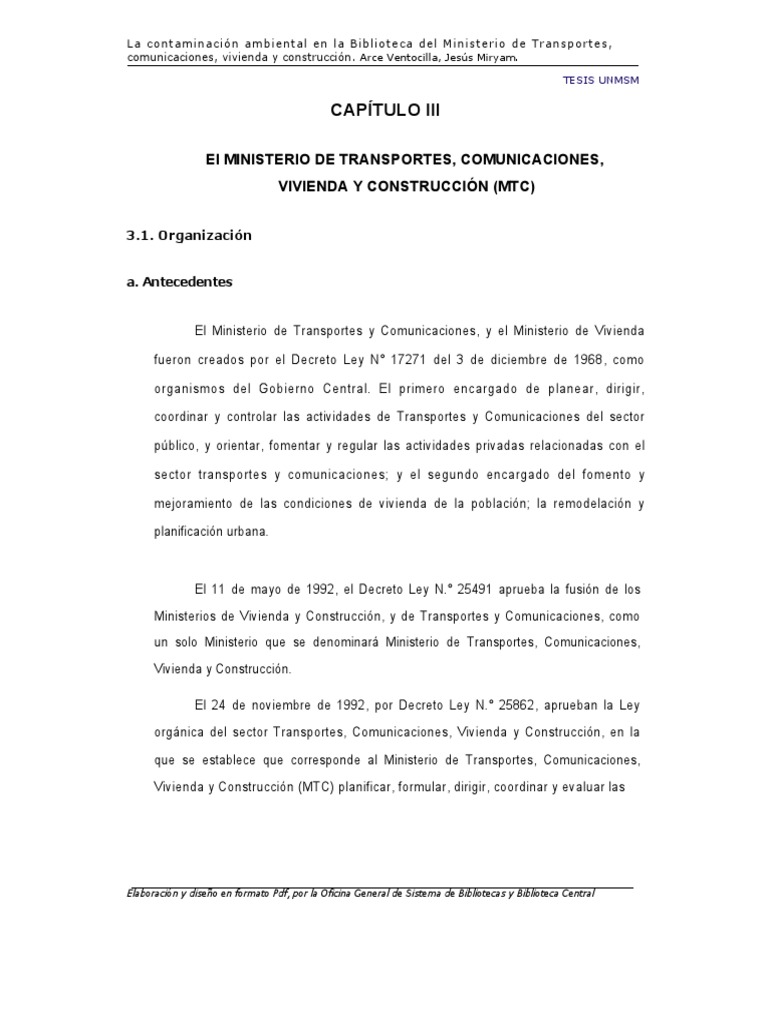 La contaminación ambiental en la Biblioteca del Ministerio de Transportes, comunicaciones, vivienda y construcción. Arce Ventocilla, Jesús Miryam.

TESIS UNMSM

CAPÍTULO III

El MINISTERIO DE TRANSPORTES, COMUNICACIONES, VIVIENDA Y CONSTRUCCIÓN (MTC)

3.1. Organización

a. Antecedentes

El Ministerio de Transportes y Comunicaciones, y el Ministerio de Vivienda fueron creados por el Decreto Ley N° 17271 del 3 de diciembre de 1968, como organismos del Gobierno Central. El primero encargado de planear, dirigir, coordinar y controlar las actividades de Transportes y Comunicaciones del sector público, y orientar, fomentar y regular las actividades privadas relacionadas con el sector transportes y comunicaciones; y el segundo encargado del fomento y mejoramiento de las condiciones de vivienda de la población; la remodelación y planificación urbana.

El 11 de mayo de 1992, el Decreto Ley N.° 25491 aprueba la fusión de los Ministerios de Vivienda y Construcción, y de Transportes y Comunicaciones, como un solo Ministerio que se denominará Ministerio de Transportes, Comunicaciones, Vivienda y Construcción.

El 24 de noviembre de 1992, por Decreto Ley N.° 25862, aprueban la Ley orgánica del sector Transportes, Comunicaciones, Vivienda y Construcción, en la que se establece que corresponde al Ministerio de Transportes, Comunicaciones, Vivienda y Construcción (MTC) planificar, formular, dirigir, coordinar y evaluar las

Elaboración y diseño en formato Pdf, por la Oficina General de Sistema de Bibliotecas y Biblioteca Central